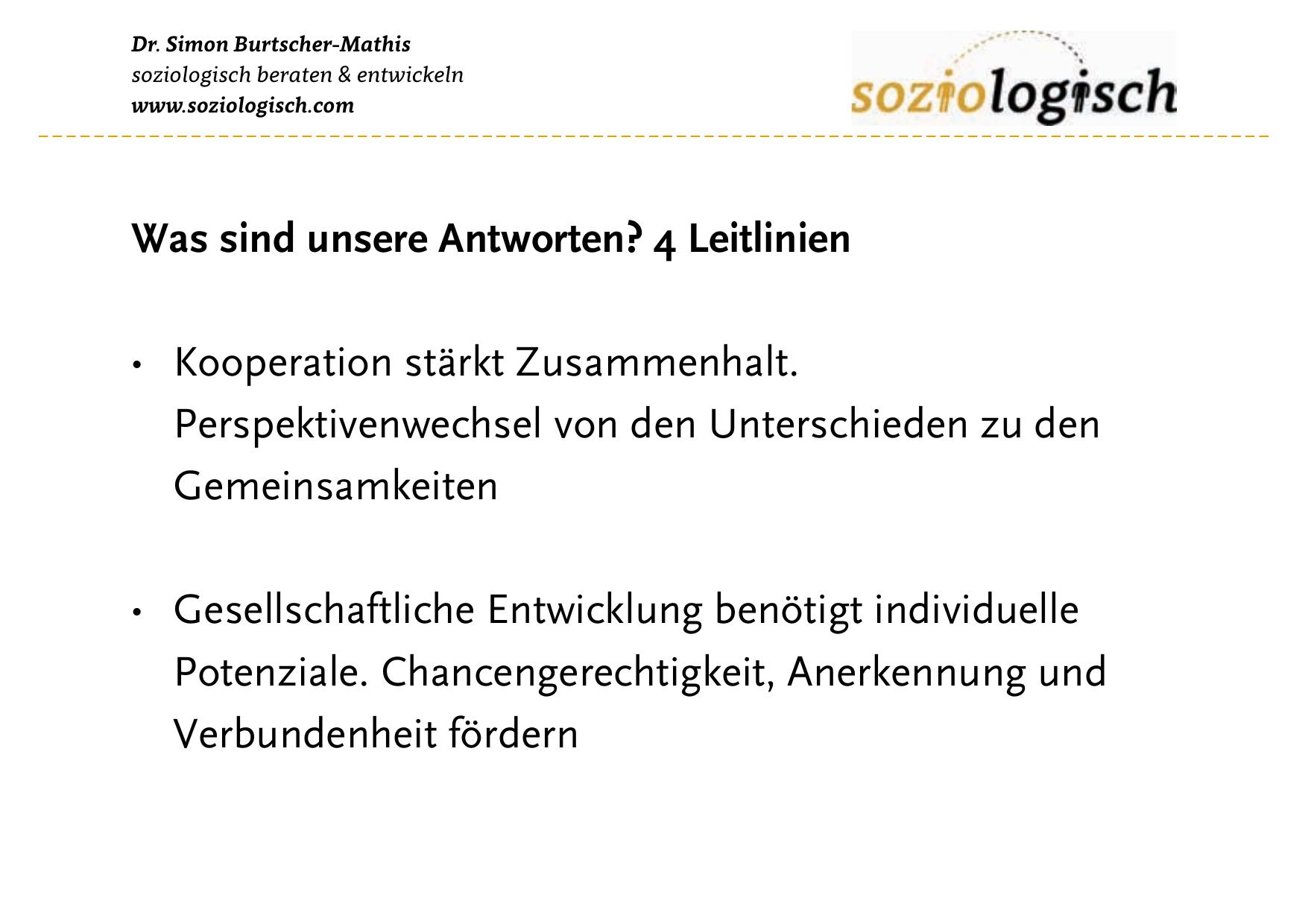 Dr. Simon Burtscher-Mathis
soziologisch beraten & entwickeln
www.soziologisch.com

soziologisch

Was sind unsere Antworten? 4 Leitlinien

• Kooperation stärkt Zusammenhalt. Perspektivenwechsel von den Unterschieden zu den Gemeinsamkeiten

• Gesellschaftliche Entwicklung benötigt individuelle Potenziale. Chancengerechtigkeit, Anerkennung und Verbundenheit fördern